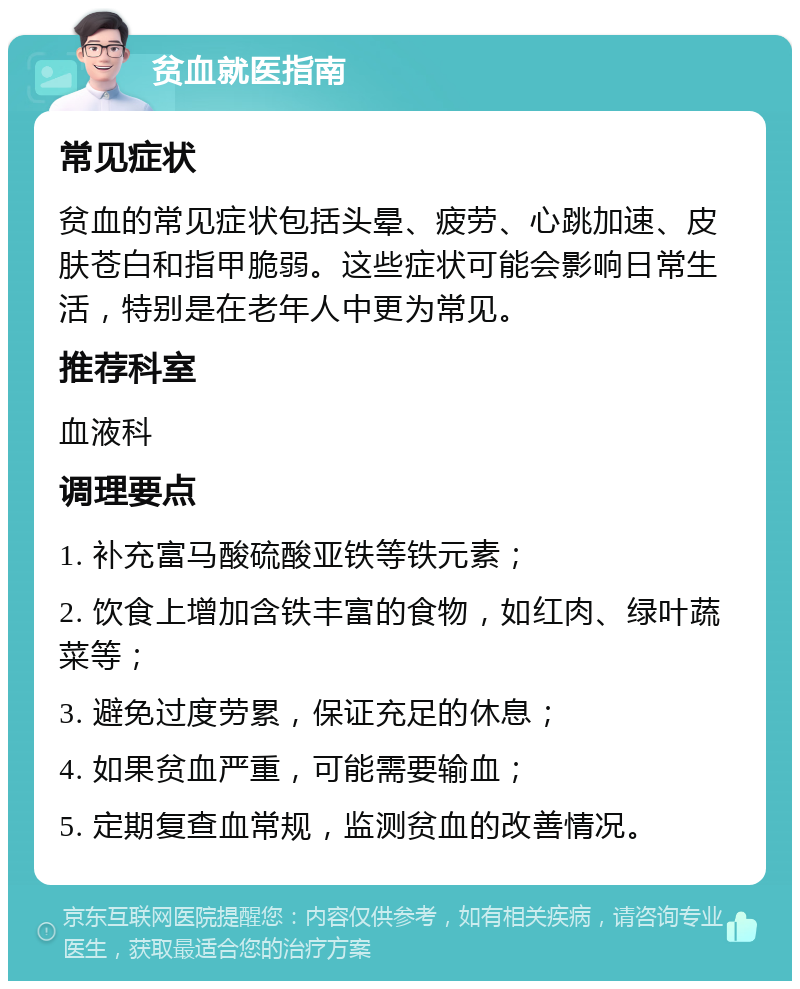 贫血就医指南

常见症状

贫血的常见症状包括头晕、疲劳、心跳加速、皮肤苍白和指甲脆弱。这些症状可能会影响日常生活，特别是在老年人中更为常见。

推荐科室

血液科

调理要点

1. 补充富马酸硫酸亚铁等铁元素；

2. 饮食上增加含铁丰富的食物，如红肉、绿叶蔬菜等；

3. 避免过度劳累，保证充足的休息；

4. 如果贫血严重，可能需要输血；

5. 定期复查血常规，监测贫血的改善情况。

京东互联网医院提醒您：内容仅供参考，如有相关疾病，请咨询专业医生，获取最适合您的治疗方案